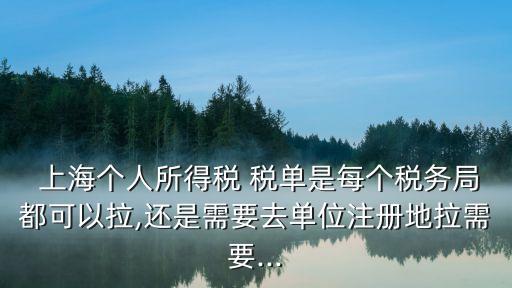 上海个人所得税 税单是每个税务局都可以拉,还是需要去单位注册地拉需要...